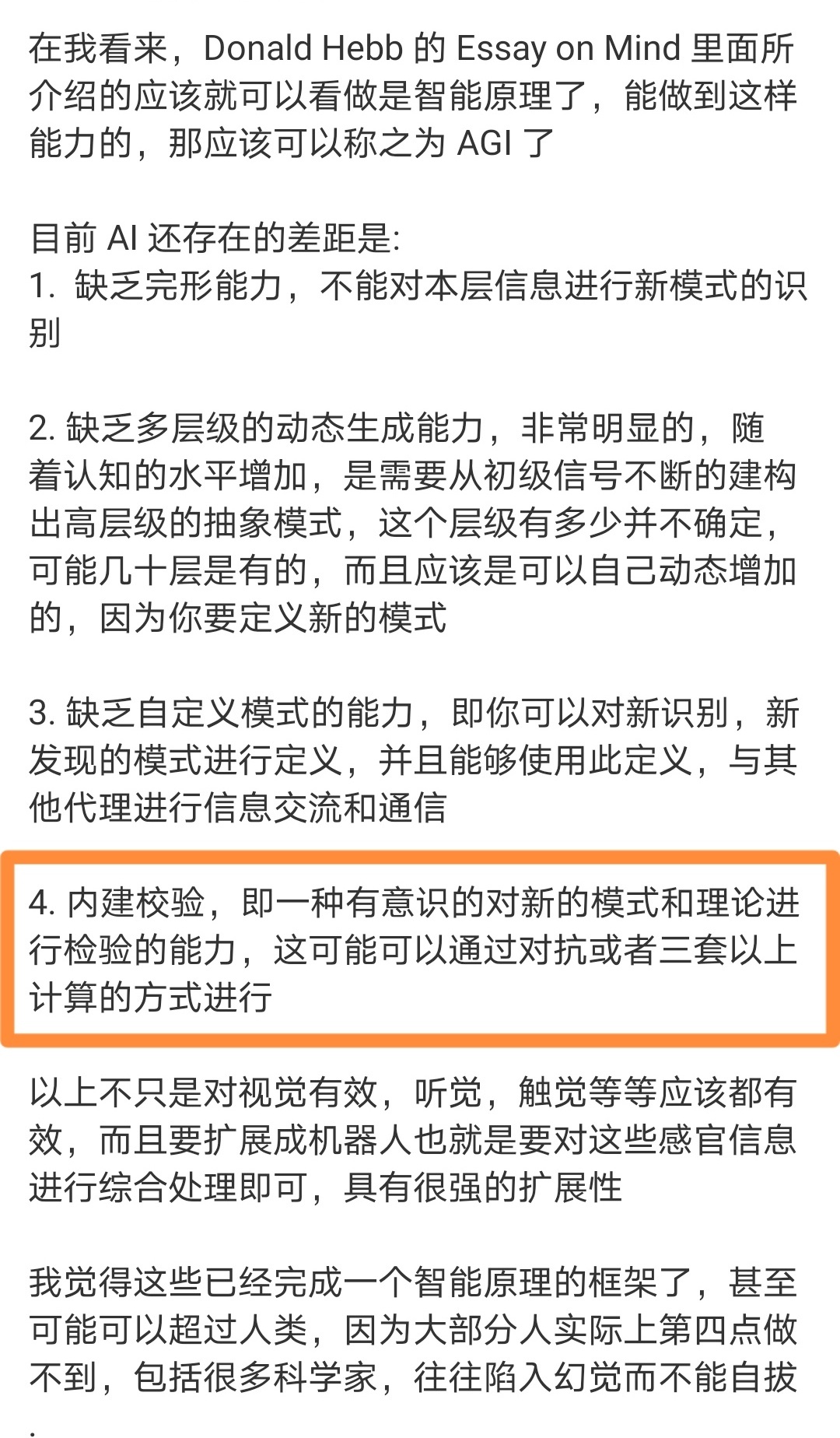 在我看来，Donald Hebb 的 Essay on Mind 里面所介绍的应该就可以看做是智能原理了，能做到这样能力的，那应该可以称之为 AGI 了

目前 AI 还存在的差距是:
1. 缺乏完形能力，不能对本层信息进行新模式的识别

2. 缺乏多层级的动态生成能力，非常明显的，随着认知的水平增加，是需要从初级信号不断的建构出高层级的抽象模式，这个层级有多少并不确定，可能几十层是有的，而且应该是可以自己动态增加的，因为你要定义新的模式

3. 缺乏自定义模式的能力，即你可以对新识别，新发现的模式进行定义，并且能够使用此定义，与其他代理进行信息交流和通信

4. 内建校验，即一种有意识的对新的模式和理论进行检验的能力，这可能可以通过对抗或者三套以上计算的方式进行

以上不只是对视觉有效，听觉，触觉等等应该都有效，而且要扩展成机器人也就是要对这些感官信息进行综合处理即可，具有很强的扩展性

我觉得这些已经完成一个智能原理的框架了，甚至可能可以超过人类，因为大部分人实际上第四点做不到，包括很多科学家，往往陷入幻觉而不能自拔
.